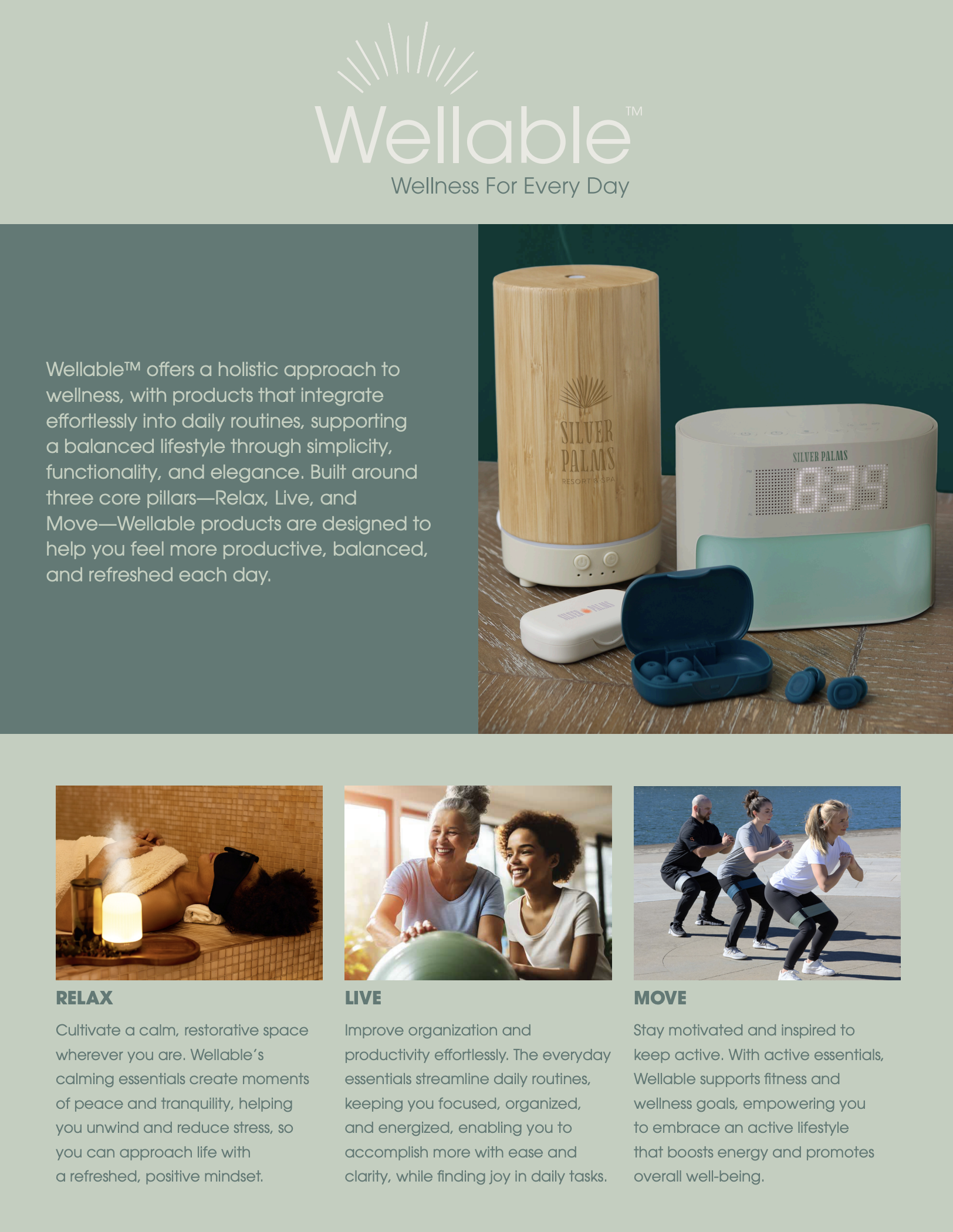 Wellable™
Wellness For Every Day

Wellable™ offers a holistic approach to wellness, with products that integrate effortlessly into daily routines, supporting a balanced lifestyle through simplicity, functionality, and elegance. Built around three core pillars—Relax, Live, and Move—Wellable products are designed to help you feel more productive, balanced, and refreshed each day.

SILVER PALMS
RESORT & SPA

SILVER PALMS

8:39

SILVER PALMS

RELAX

Cultivate a calm, restorative space wherever you are. Wellable's calming essentials create moments of peace and tranquility, helping you unwind and reduce stress, so you can approach life with a refreshed, positive mindset.

LIVE

Improve organization and productivity effortlessly. The everyday essentials streamline daily routines, keeping you focused, organized, and energized, enabling you to accomplish more with ease and clarity, while finding joy in daily tasks.

MOVE

Stay motivated and inspired to keep active. With active essentials, Wellable supports fitness and wellness goals, empowering you to embrace an active lifestyle that boosts energy and promotes overall well-being.